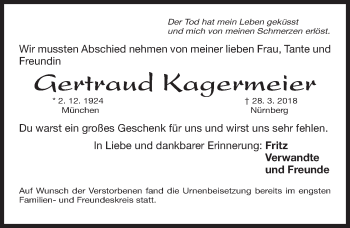 Der Tod hat mein Leben geküsst
und mich von meinen Schmerzen erlöst.

Wir mussten Abschied nehmen von meiner lieben Frau, Tante und Freundin

Gertraud Kagermeier

* 2. 12. 1924
München

† 28. 3. 2018
Nürnberg

Du warst ein großes Geschenk für uns und wirst uns sehr fehlen.

In Liebe und dankbarer Erinnerung: Fritz
Verwandte
und Freunde

Auf Wunsch der Verstorbenen fand die Urnenbeisetzung bereits im engsten Familien- und Freundeskreis statt.